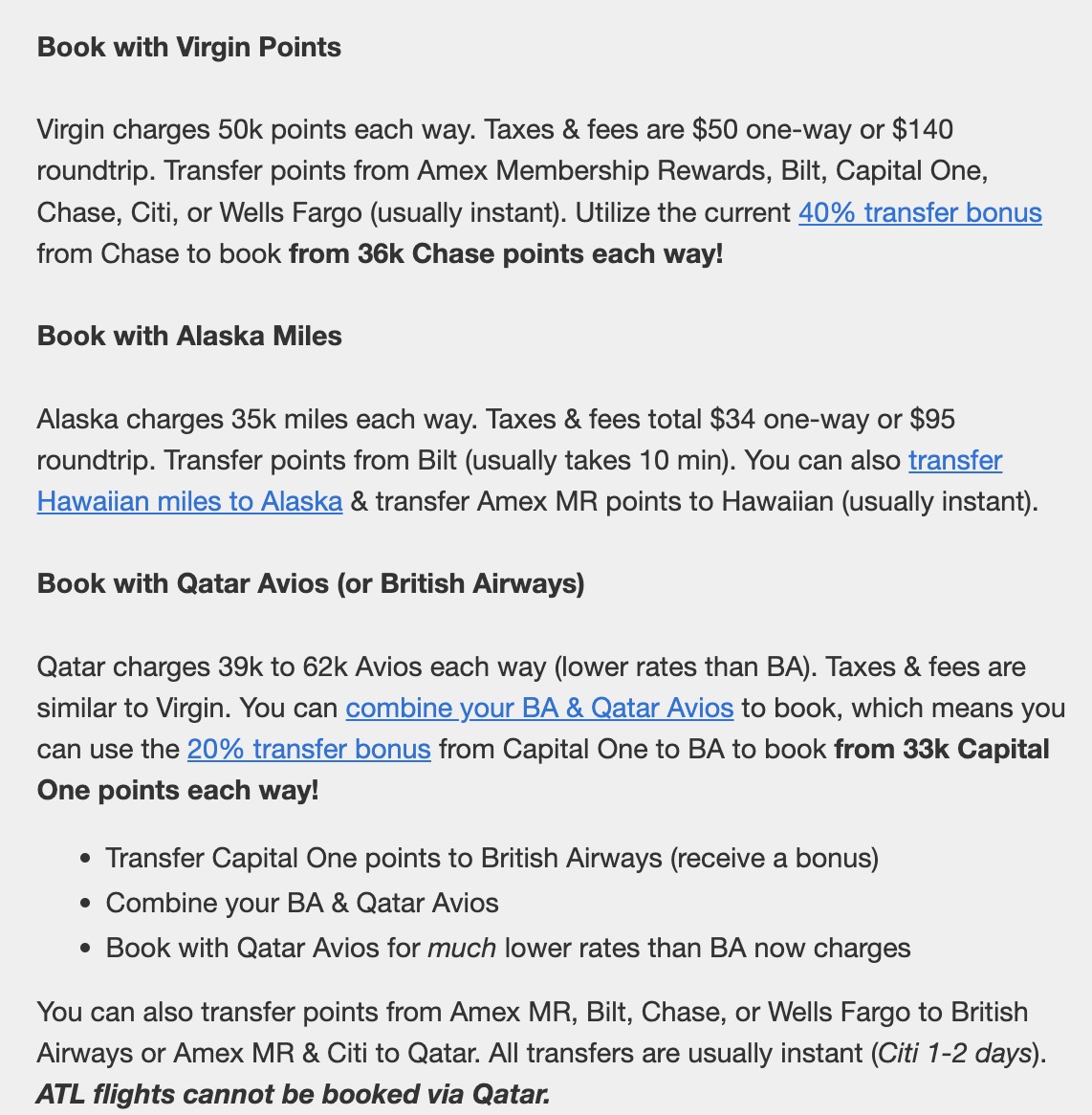 Book with Virgin Points

Virgin charges 50k points each way. Taxes & fees are \$50 one-way or \$140 roundtrip. Transfer points from Amex Membership Rewards, Bilt, Capital One, Chase, Citi, or Wells Fargo (usually instant). Utilize the current 40% transfer bonus from Chase to book from 36k Chase points each way!

Book with Alaska Miles

Alaska charges 35k miles each way. Taxes & fees total \$34 one-way or \$95 roundtrip. Transfer points from Bilt (usually takes 10 min). You can also transfer Hawaiian miles to Alaska & transfer Amex MR points to Hawaiian (usually instant).

Book with Qatar Avios (or British Airways)

Qatar charges 39k to 62k Avios each way (lower rates than BA). Taxes & fees are similar to Virgin. You can combine your BA & Qatar Avios to book, which means you can use the 20% transfer bonus from Capital One to BA to book from 33k Capital One points each way!

- Transfer Capital One points to British Airways (receive a bonus)
- Combine your BA & Qatar Avios
- Book with Qatar Avios for much lower rates than BA now charges

You can also transfer points from Amex MR, Bilt, Chase, or Wells Fargo to British Airways or Amex MR & Citi to Qatar. All transfers are usually instant (Citi 1-2 days). ATL flights cannot be booked via Qatar.